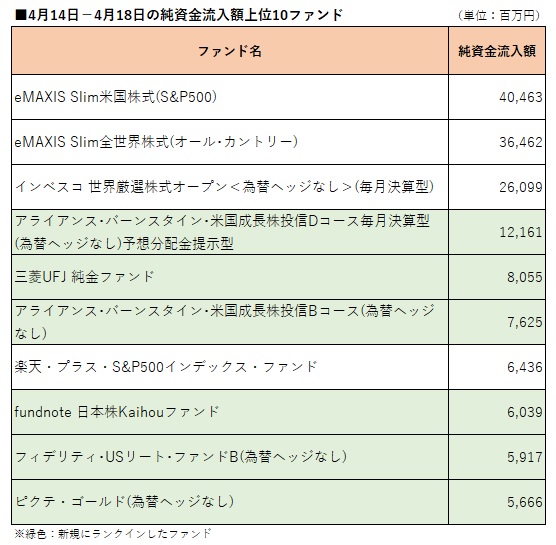 ■4月14日－4月18日の純資金流入額上位10ファンド

（単位：百万円）

| ファンド名 | 純資金流入額 |
|---|---|
| eMAXIS Slim米国株式(S&P500) | 40,463 |
| eMAXIS Slim全世界株式(オール・カントリー) | 36,462 |
| インベスコ 世界厳選株式オープン＜為替ヘッジなし＞(毎月決算型) | 26,099 |
| アライアンス・バーンスタイン・米国成長株投信Dコース毎月決算型(為替ヘッジなし)予想分配金提示型 | 12,161 |
| 三菱UFJ 純金ファンド | 8,055 |
| アライアンス・バーンスタイン・米国成長株投信Bコース(為替ヘッジなし) | 7,625 |
| 楽天・プラス・S&P500インデックス・ファンド | 6,436 |
| fundnote 日本株Kaihouファンド | 6,039 |
| フィデリティ・USリート・ファンドB(為替ヘッジなし) | 5,917 |
| ピクテ・ゴールド(為替ヘッジなし) | 5,666 |

※緑色：新規にランクインしたファンド